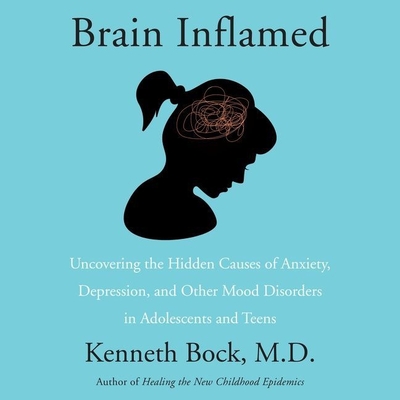 Brain Inflamed

Uncovering the Hidden Causes of Anxiety, Depression, and Other Mood Disorders in Adolescents and Teens

Kenneth Bock, M.D.

Author of Healing the New Childhood Epidemics